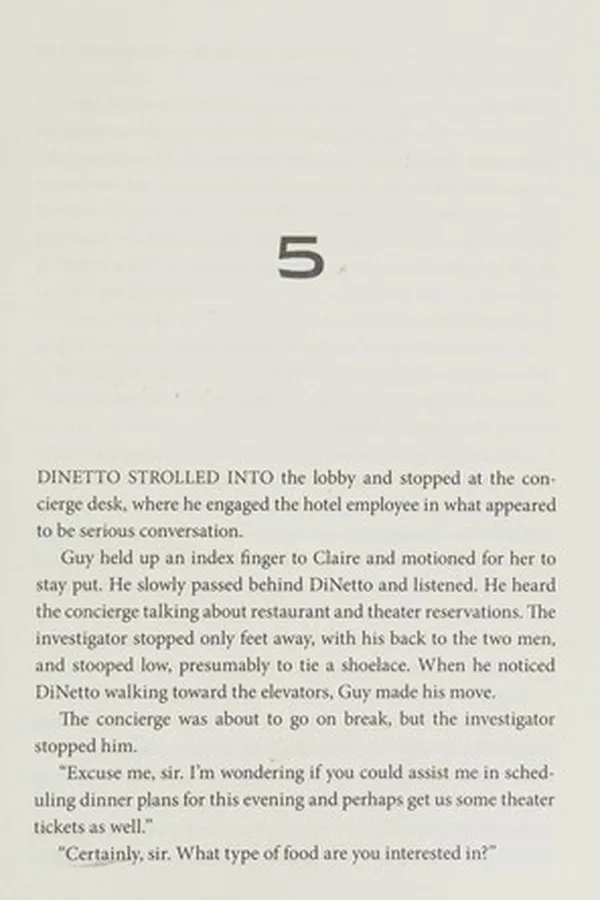 5

DINETTO STROLLED INTO the lobby and stopped at the concierge desk, where he engaged the hotel employee in what appeared to be serious conversation.

Guy held up an index finger to Claire and motioned for her to stay put. He slowly passed behind DiNetto and listened. He heard the concierge talking about restaurant and theater reservations. The investigator stopped only feet away, with his back to the two men, and stooped low, presumably to tie a shoelace. When he noticed DiNetto walking toward the elevators, Guy made his move.

The concierge was about to go on break, but the investigator stopped him.

"Excuse me, sir. I'm wondering if you could assist me in scheduling dinner plans for this evening and perhaps get us some theater tickets as well."

"Certainly, sir. What type of food are you interested in?"